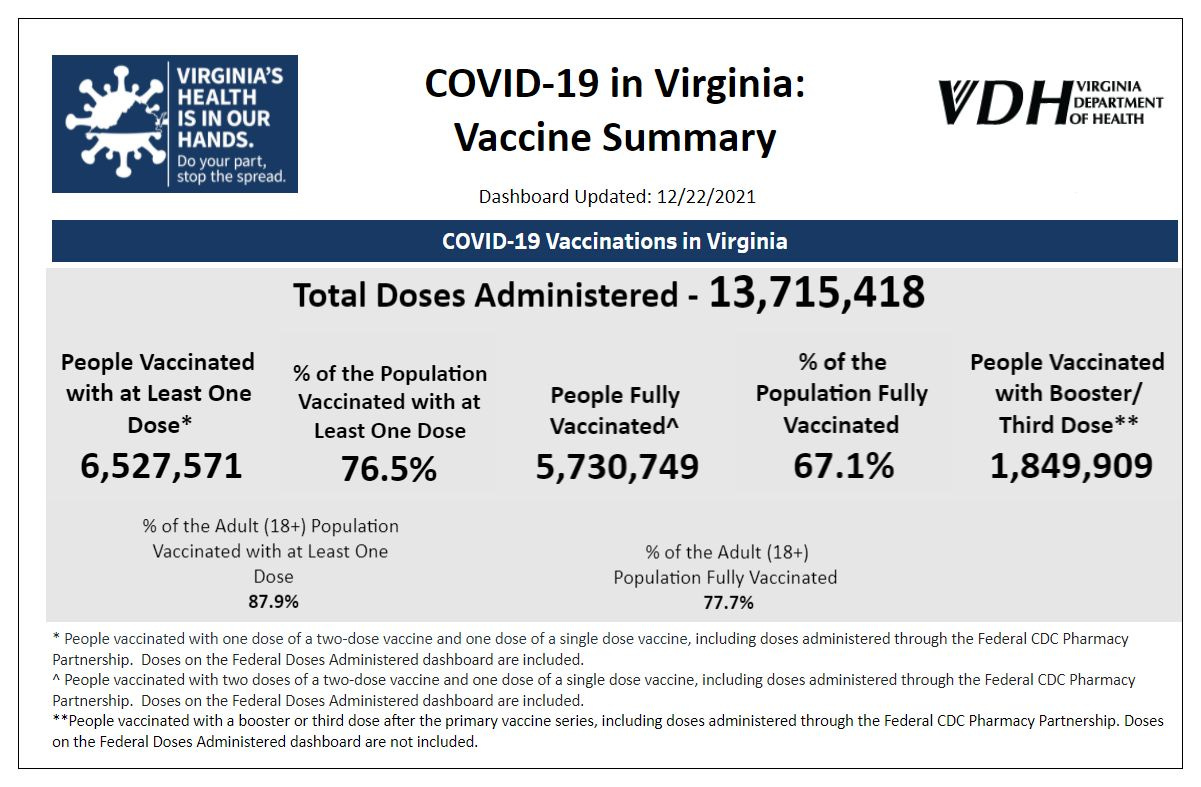 VIRGINIA'S HEALTH IS IN OUR HANDS.
Do your part, stop the spread.

COVID-19 in Virginia: Vaccine Summary

VDH VIRGINIA DEPARTMENT OF HEALTH

Dashboard Updated: 12/22/2021

COVID-19 Vaccinations in Virginia

Total Doses Administered - 13,715,418

People Vaccinated with at Least One Dose*
6,527,571

% of the Population Vaccinated with at Least One Dose
76.5%

People Fully Vaccinated^
5,730,749

% of the Population Fully Vaccinated
67.1%

People Vaccinated with Booster/ Third Dose**
1,849,909

% of the Adult (18+) Population Vaccinated with at Least One Dose
87.9%

% of the Adult (18+) Population Fully Vaccinated
77.7%

* People vaccinated with one dose of a two-dose vaccine and one dose of a single dose vaccine, including doses administered through the Federal CDC Pharmacy Partnership. Doses on the Federal Doses Administered dashboard are included.
^ People vaccinated with two doses of a two-dose vaccine and one dose of a single dose vaccine, including doses administered through the Federal CDC Pharmacy Partnership. Doses on the Federal Doses Administered dashboard are included.
**People vaccinated with a booster or third dose after the primary vaccine series, including doses administered through the Federal CDC Pharmacy Partnership. Doses on the Federal Doses Administered dashboard are not included.